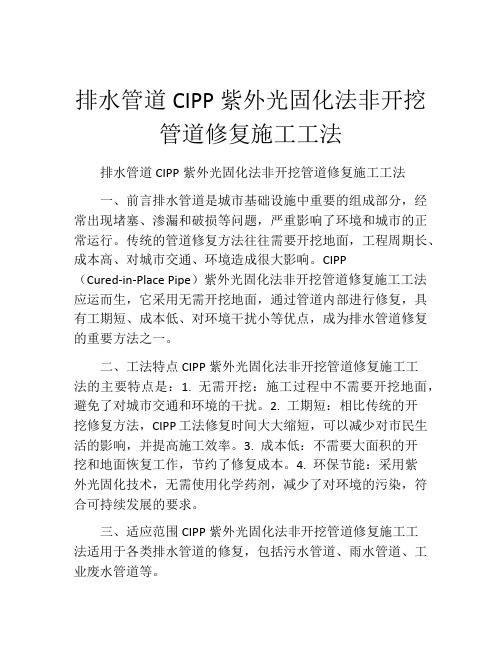 排水管道 CIPP 紫外光固化法非开挖管道修复施工工法

排水管道 CIPP 紫外光固化法非开挖管道修复施工工法

一、前言排水管道是城市基础设施中重要的组成部分，经常出现堵塞、渗漏和破损等问题，严重影响了环境和城市的正常运行。传统的管道修复方法往往需要开挖地面，工程周期长、成本高、对城市交通、环境造成很大影响。CIPP（Cured-in-Place Pipe）紫外光固化法非开挖管道修复施工工法应运而生，它采用无需开挖地面，通过管道内部进行修复，具有工期短、成本低、对环境干扰小等优点，成为排水管道修复的重要方法之一。

二、工法特点 CIPP 紫外光固化法非开挖管道修复施工工法的主要特点是：1. 无需开挖：施工过程中不需要开挖地面，避免了对城市交通和环境的干扰。2. 工期短：相比传统的开挖修复方法，CIPP 工法修复时间大大缩短，可以减少对市民生活的影响，并提高施工效率。3. 成本低：不需要大面积的开挖和地面恢复工作，节约了修复成本。4. 环保节能：采用紫外光固化技术，无需使用化学药剂，减少了对环境的污染，符合可持续发展的要求。

三、适应范围 CIPP 紫外光固化法非开挖管道修复施工工法适用于各类排水管道的修复，包括污水管道、雨水管道、工业废水管道等。